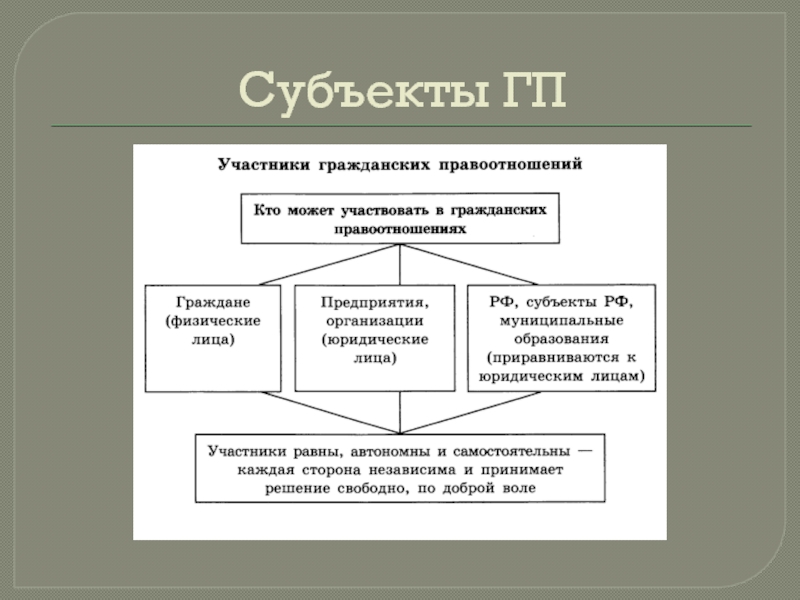 Субъекты ГП

Участники гражданских правоотношений

Кто может участвовать в гражданских правоотношениях

Граждане (физические лица)

Предприятия, организации (юридические лица)

РФ, субъекты РФ, муниципальные образования (приравниваются к юридическим лицам)

Участники равны, автономны и самостоятельны — каждая сторона независима и принимает решение свободно, по доброй воле